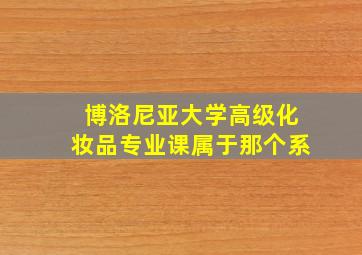 博洛尼亚大学高级化妆品专业课属于那个系